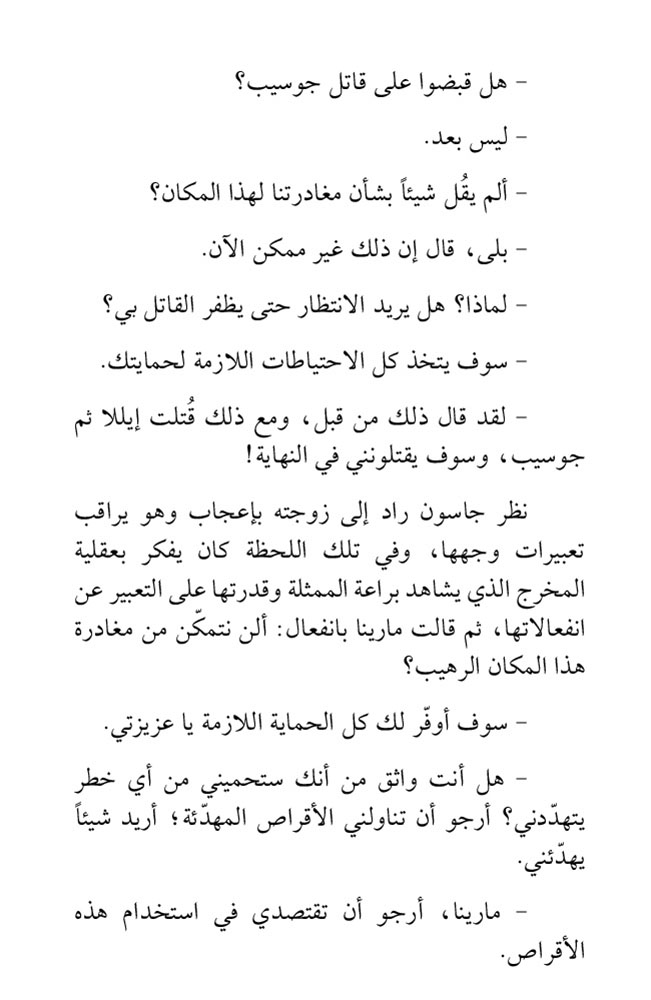 - هل قبضوا على قاتل جوسيب؟

- ليس بعد.

- ألم يقُل شيئاً بشأن مغادرتنا لهذا المكان؟

- بلى، قال إن ذلك غير ممكن الآن.

- لماذا؟ هل يريد الانتظار حتى يظفر القاتل بي؟

- سوف يتخذ كل الاحتياطات اللازمة لحمايتك.

- لقد قال ذلك من قبل، ومع ذلك قُتلت إيللا ثم جوسيب، وسوف يقتلونني في النهاية!

نظر جاسون راد إلى زوجته بإعجاب وهو يراقب تعبيرات وجهها، وفي تلك اللحظة كان يفكر بعقلية المخرج الذي يشاهد براعة الممثلة وقدرتها على التعبير عن انفعالاتها، ثم قالت مارينا بانفعال: ألن نتمكّن من مغادرة هذا المكان الرهيب؟

- سوف أوفّر لك كل الحماية اللازمة يا عزيزتي.

- هل أنت واثق من أنك ستحميني من أي خطر يتهدّدني؟ أرجو أن تناولني الأقراص المهدّئة؛ أريد شيئاً يهدّئني.

- مارينا، أرجو أن تقتصدي في استخدام هذه الأقراص.